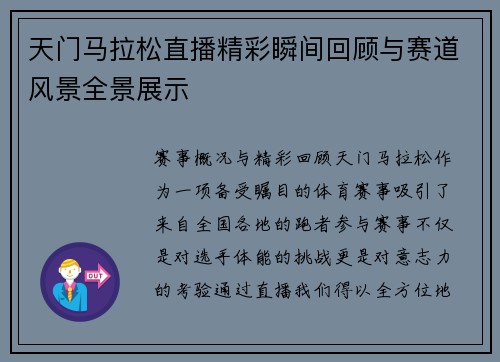 天门马拉松直播精彩瞬间回顾与赛道风景全景展示

赛事概况与精彩回顾天门马拉松作为一项备受瞩目的体育赛事吸引了来自全国各地的跑者参与赛事不仅是对选手体能的挑战更是对意志力的考验通过直播我们得以全方位地

OUT